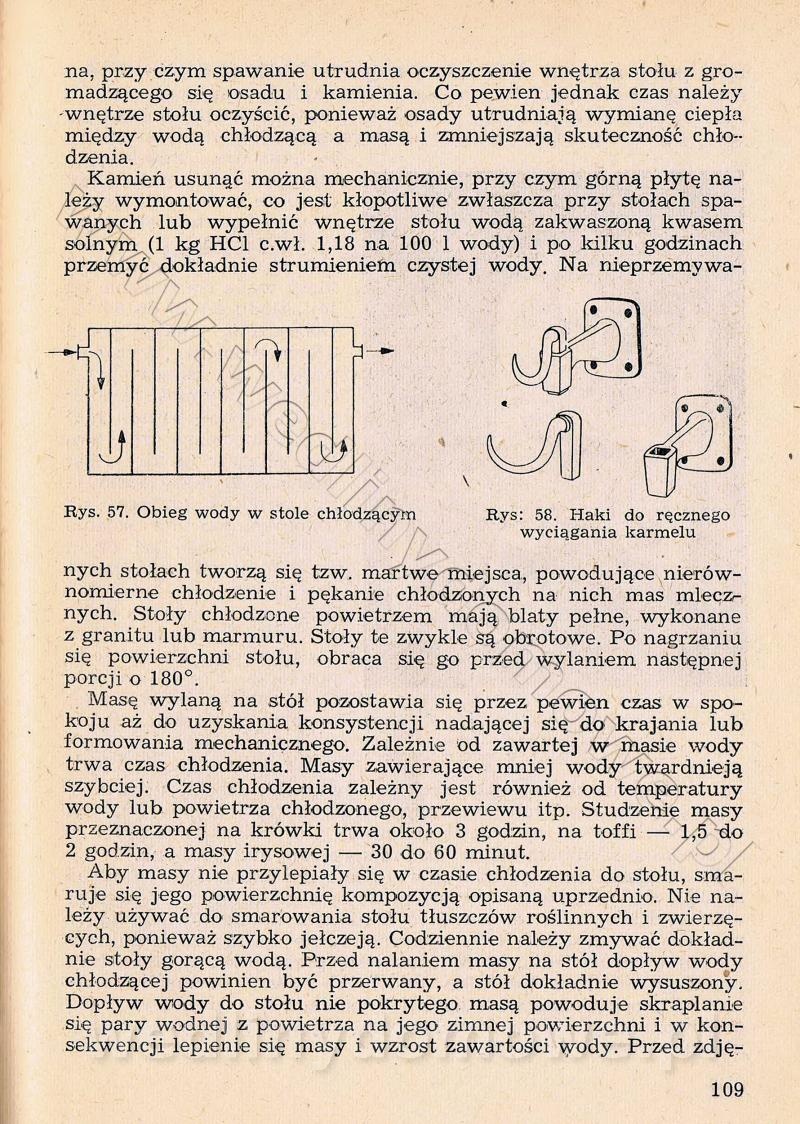 na, przy czym spawanie utrudnia oczyszczenie wnętrza stołu z gromadzącego się osadu i kamienia. Co pewien jednak czas należy wnętrze stołu oczyścić, ponieważ osady utrudniają wymianę ciepła między wodą chłodzącą a masą i zmniejszają skuteczność chłodzenia.

Kamień usunąć można mechanicznie, przy czym górną płytę należy wymontować, co jest kłopotliwe zwłaszcza przy stołach spawanych lub wypełnić wnętrze stołu wodą zakwaszoną kwasem solnym (1 kg HCl c.wł. 1,18 na 100 l wody) i po kilku godzinach przemyć dokładnie strumieniem czystej wody. Na nieprzemywa-

Rys. 57. Obieg wody w stole chłodzącym

Rys: 58. Haki do ręcznego wyciągania karmelu

nych stołach tworzą się tzw. martwe miejsca, powodujące nierównomierne chłodzenie i pękanie chłodzonych na nich mas mlecznych. Stoły chłodzone powietrzem mają blaty pełne, wykonane z granitu lub marmuru. Stoły te zwykle są obrotowe. Po nagrzaniu się powierzchni stołu, obraca się go przed wylaniem następnej porcji o 180°.

Masę wylaną na stół pozostawia się przez pewien czas w spokoju aż do uzyskania konsystencji nadającej się do krajania lub formowania mechanicznego. Zależnie od zawartej w masie wody trwa czas chłodzenia. Masy zawierające mniej wody twardnieją szybciej. Czas chłodzenia zależny jest również od temperatury wody lub powietrza chłodzonego, przewiewu itp. Studzenie masy przeznaczonej na krówki trwa około 3 godzin, na toffi — 1,5 do 2 godzin, a masy irysowej — 30 do 60 minut.

Aby masy nie przylepiały się w czasie chłodzenia do stołu, smaruje się jego powierzchnię kompozycją opisaną uprzednio. Nie należy używać do smarowania stołu tłuszczów roślinnych i zwierzęcych, ponieważ szybko jełczeją. Codziennie należy zmywać dokładnie stoły gorącą wodą. Przed nalaniem masy na stół dopływ wody chłodzącej powinien być przerwany, a stół dokładnie wysuszony. Dopływ wody do stołu nie pokrytego masą powoduje skraplanie się pary wodnej z powietrza na jego zimnej powierzchni i w konsekwencji lepienie się masy i wzrost zawartości wody. Przed zdję-

109